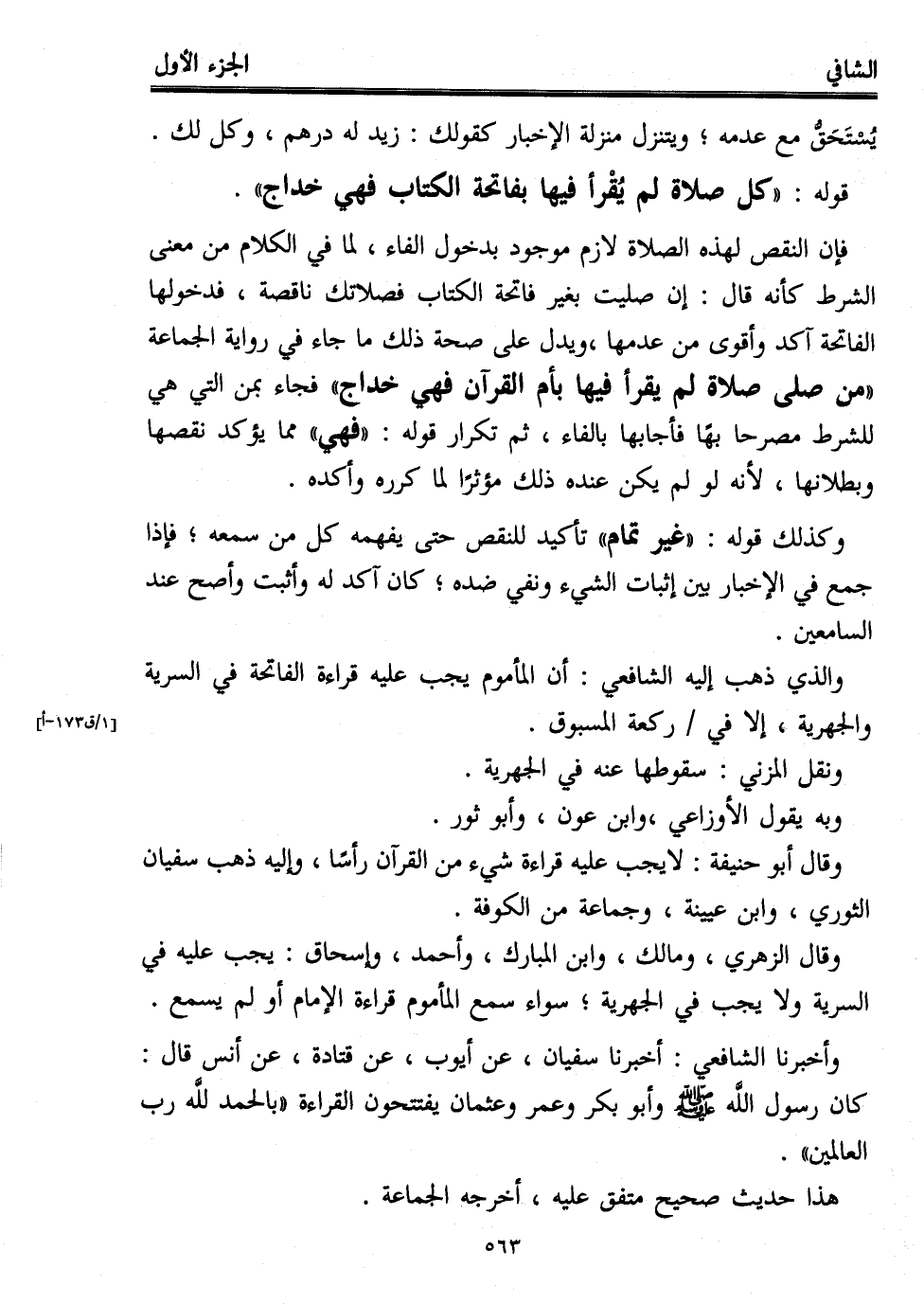 الشافي                                                                                    الجزء الأول

يُسْتَحَقُّ مع عدمه ؛ ويتنزل منزلة الإخبار كقولك : زيد له درهم ، وكل لك .

قوله : «كل صلاة لم يُقرأ فيها بفاتحة الكتاب فهي خداج» .

فإن النقص لهذه الصلاة لازم موجود بدخول الفاء ، لما في الكلام من معنى الشرط كأنه قال : إن صليت بغير فاتحة الكتاب فصلاتك ناقصة ، فدخولها الفاتحة آكد وأقوى من عدمها ،ويدل على صحة ذلك ما جاء في رواية الجماعة «من صلى صلاة لم يقرأ فيها بأم القرآن فهي خداج» فجاء بمن التي هي للشرط مصرحا بهًا فأجابها بالفاء ، ثم تكرار قوله : «فهي» مما يؤكد نقصها وبطلانها ، لأنه لو لم يكن عنده ذلك مؤثرًا لما كرره وأكده .

وكذلك قوله : «غير تمام» تأكيد للنقص حتى يفهمه كل من سمعه ؛ فإذا جمع في الإخبار بين إثبات الشيء ونفي ضده ؛ كان آكد له وأثبت وأصح عند السامعين .

والذي ذهب إليه الشافعي : أن المأموم يجب عليه قراءة الفاتحة في السرية والجهرية ، إلا في / ركعة المسبوق .                                    [١/ق١٧٣-أ]

ونقل المزني : سقوطها عنه في الجهرية .

وبه يقول الأوزاعي ،وابن عون ، وأبو ثور .

وقال أبو حنيفة : لايجب عليه قراءة شيء من القرآن رأسًا ، وإليه ذهب سفيان الثوري ، وابن عيينة ، وجماعة من الكوفة .

وقال الزهري ، ومالك ، وابن المبارك ، وأحمد ، وإسحاق : يجب عليه في السرية ولا يجب في الجهرية ؛ سواء سمع المأموم قراءة الإمام أو لم يسمع .

وأخبرنا الشافعي : أخبرنا سفيان ، عن أيوب ، عن قتادة ، عن أنس قال : كان رسول الله ﷺ وأبو بكر وعمر وعثمان يفتتحون القراءة «بالحمد لله رب العالمين» .

هذا حديث صحيح متفق عليه ، أخرجه الجماعة .

٥٦٣